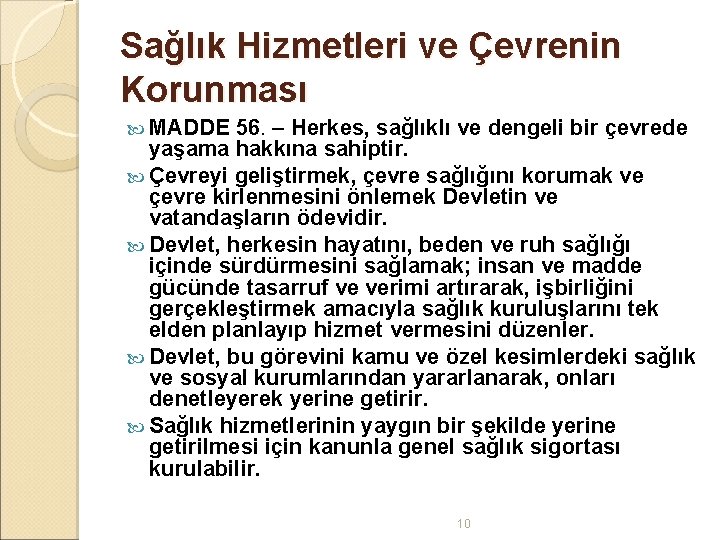 Sağlık Hizmetleri ve Çevrenin Korunması

MADDE 56. – Herkes, sağlıklı ve dengeli bir çevrede yaşama hakkına sahiptir.

Çevreyi geliştirmek, çevre sağlığını korumak ve çevre kirlenmesini önlemek Devletin ve vatandaşların ödevidir.

Devlet, herkesin hayatını, beden ve ruh sağlığı içinde sürdürmesini sağlamak; insan ve madde gücünde tasarruf ve verimi artırarak, işbirliğini gerçekleştirmek amacıyla sağlık kuruluşlarını tek elden planlayıp hizmet vermesini düzenler.

Devlet, bu görevini kamu ve özel kesimlerdeki sağlık ve sosyal kurumlarından yararlanarak, onları denetleyerek yerine getirir.

Sağlık hizmetlerinin yaygın bir şekilde yerine getirilmesi için kanunla genel sağlık sigortası kurulabilir.

10